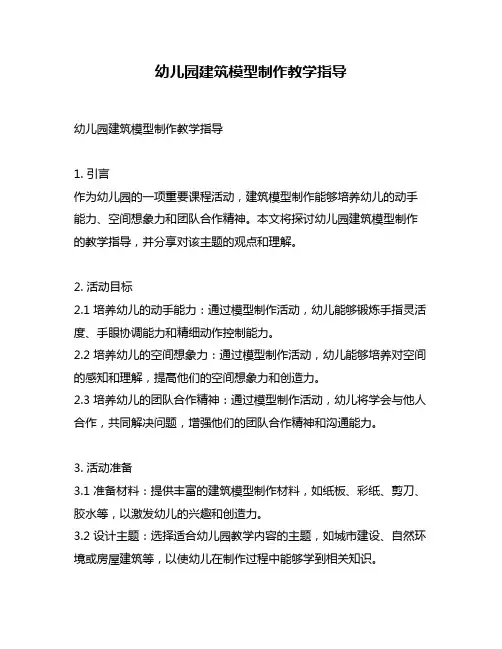 幼儿园建筑模型制作教学指导

幼儿园建筑模型制作教学指导

1. 引言
作为幼儿园的一项重要课程活动，建筑模型制作能够培养幼儿的动手能力、空间想象力和团队合作精神。本文将探讨幼儿园建筑模型制作的教学指导，并分享对该主题的观点和理解。

2. 活动目标
2.1 培养幼儿的动手能力：通过模型制作活动，幼儿能够锻炼手指灵活度、手眼协调能力和精细动作控制能力。
2.2 培养幼儿的空间想象力：通过模型制作活动，幼儿能够培养对空间的感知和理解，提高他们的空间想象力和创造力。
2.3 培养幼儿的团队合作精神：通过模型制作活动，幼儿将学会与他人合作，共同解决问题，增强他们的团队合作精神和沟通能力。

3. 活动准备
3.1 准备材料：提供丰富的建筑模型制作材料，如纸板、彩纸、剪刀、胶水等，以激发幼儿的兴趣和创造力。
3.2 设计主题：选择适合幼儿园教学内容的主题，如城市建设、自然环境或房屋建筑等，以使幼儿在制作过程中能够学到相关知识。